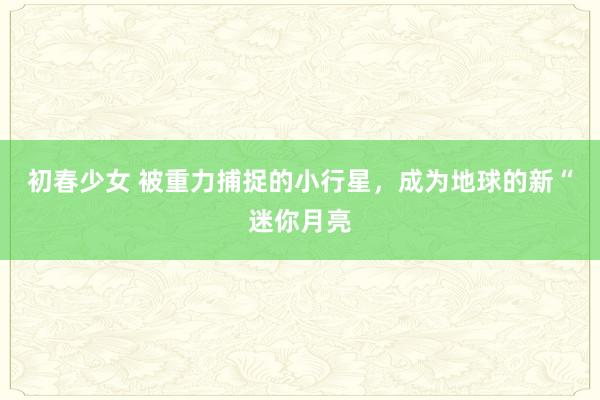 初春少女 被重力捕捉的小行星，成为地球的新“迷你月亮